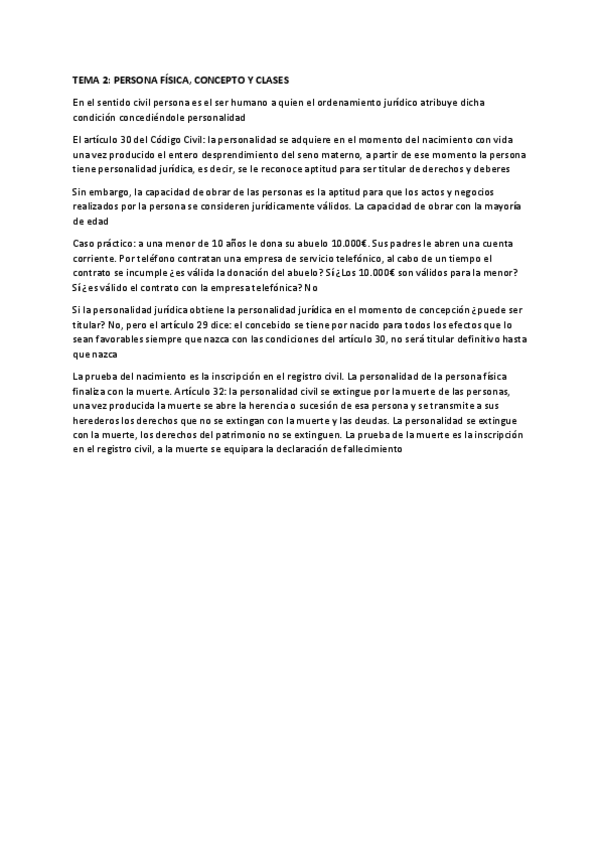 TEMA 2: PERSONA FÍSICA, CONCEPTO Y CLASES

En el sentido civil persona es el ser humano a quien el ordenamiento jurídico atribuye dicha condición concediéndole personalidad

El artículo 30 del Código Civil: la personalidad se adquiere en el momento del nacimiento con vida una vez producido el entero desprendimiento del seno materno, a partir de ese momento la persona tiene personalidad jurídica, es decir, se le reconoce aptitud para ser titular de derechos y deberes

Sin embargo, la capacidad de obrar de las personas es la aptitud para que los actos y negocios realizados por la persona se consideren jurídicamente válidos. La capacidad de obrar con la mayoría de edad

Caso práctico: a una menor de 10 años le dona su abuelo 10.000€. Sus padres le abren una cuenta corriente. Por teléfono contratan una empresa de servicio telefónico, al cabo de un tiempo el contrato se incumple ¿es válida la donación del abuelo? Sí ¿Los 10.000€ son válidos para la menor? Sí ¿es válido el contrato con la empresa telefónica? No

Si la personalidad jurídica obtiene la personalidad jurídica en el momento de concepción ¿puede ser titular? No, pero el artículo 29 dice: el concebido se tiene por nacido para todos los efectos que lo sean favorables siempre que nazca con las condiciones del artículo 30, no será titular definitivo hasta que nazca

La prueba del nacimiento es la inscripción en el registro civil. La personalidad de la persona física finaliza con la muerte. Artículo 32: la personalidad civil se extingue por la muerte de las personas, una vez producida la muerte se abre la herencia o sucesión de esa persona y se transmite a sus herederos los derechos que no se extingan con la muerte y las deudas. La personalidad se extingue con la muerte, los derechos del patrimonio no se extinguen. La prueba de la muerte es la inscripción en el registro civil, a la muerte se equipara la declaración de fallecimiento